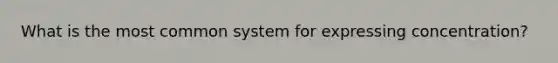 What is the most common system for expressing concentration?